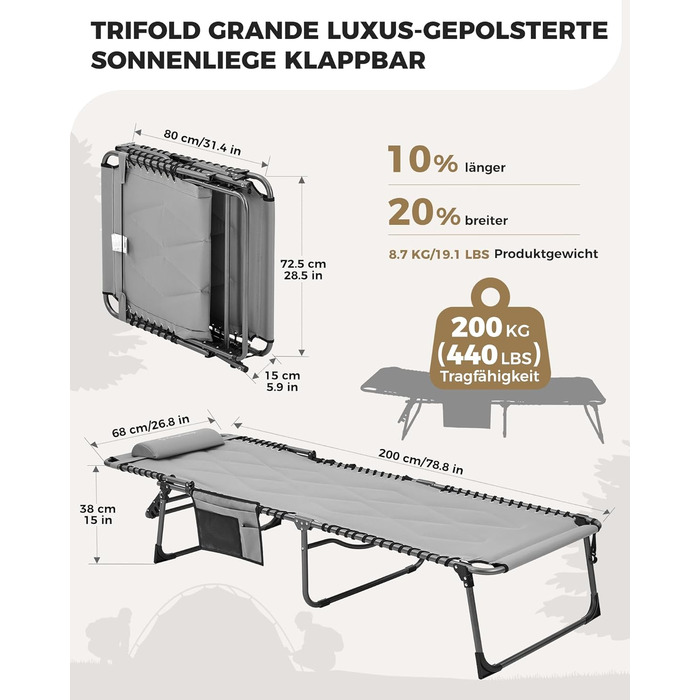 TRIFOLD GRANDE LUXUS-GEPOLSTERTE SONNENLIEGE KLAPPBAR

80 cm/31.4 in

72.5 cm
28.5 in

15 cm
5.9 in

10% länger

20% breiter

8.7 KG/19.1 LBS Produktgewicht

200 KG
(440 LBS)
Tragfähigkeit

68 cm/26.8 in

200 cm/78.8 in

38 cm
15 in